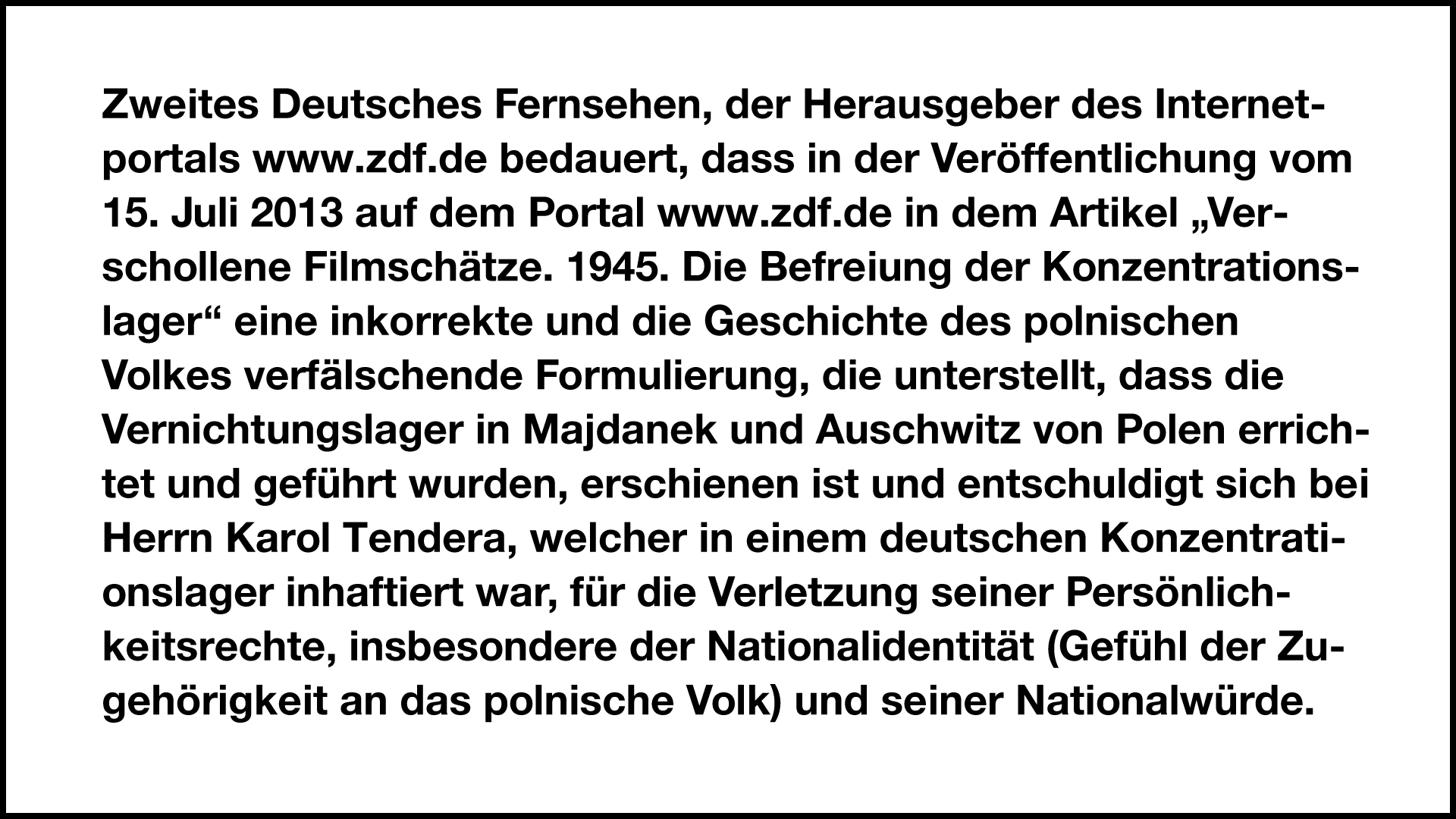 Zweites Deutsches Fernsehen, der Herausgeber des Internetportals www.zdf.de bedauert, dass in der Veröffentlichung vom 15. Juli 2013 auf dem Portal www.zdf.de in dem Artikel „Verschollene Filmschätze. 1945. Die Befreiung der Konzentrationslager“ eine inkorrekte und die Geschichte des polnischen Volkes verfälschende Formulierung, die unterstellt, dass die Vernichtungslager in Majdanek und Auschwitz von Polen errichtet und geführt wurden, erschienen ist und entschuldigt sich bei Herrn Karol Tendera, welcher in einem deutschen Konzentrationslager inhaftiert war, für die Verletzung seiner Persönlichkeitsrechte, insbesondere der Nationalidentität (Gefühl der Zugehörigkeit an das polnische Volk) und seiner Nationalwürde.